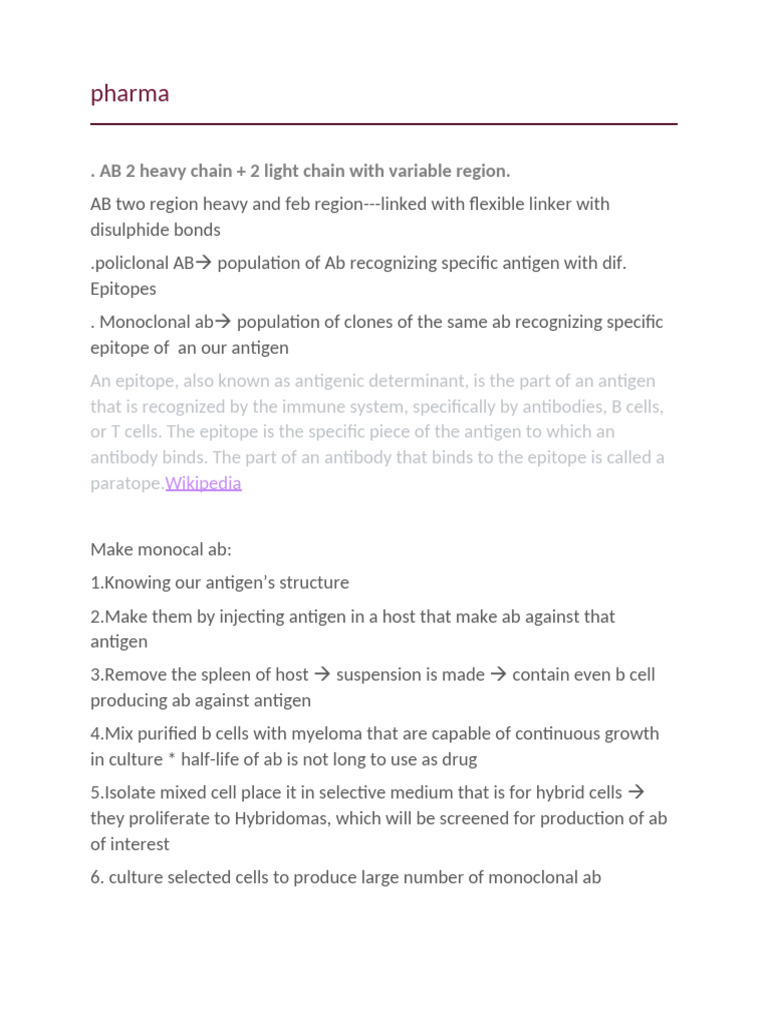 pharma

. AB 2 heavy chain + 2 light chain with variable region.

AB two region heavy and feb region---linked with flexible linker with disulphide bonds

.policlonal AB→ population of Ab recognizing specific antigen with dif. Epitopes

. Monoclonal ab→ population of clones of the same ab recognizing specific epitope of an our antigen

An epitope, also known as antigenic determinant, is the part of an antigen that is recognized by the immune system, specifically by antibodies, B cells, or T cells. The epitope is the specific piece of the antigen to which an antibody binds. The part of an antibody that binds to the epitope is called a paratope.Wikipedia

Make monocal ab:

1.Knowing our antigen's structure

2.Make them by injecting antigen in a host that make ab against that antigen

3.Remove the spleen of host → suspension is made → contain even b cell producing ab against antigen

4.Mix purified b cells with myeloma that are capable of continuous growth in culture * half-life of ab is not long to use as drug

5.Isolate mixed cell place it in selective medium that is for hybrid cells → they proliferate to Hybridomas, which will be screened for production of ab of interest

6. culture selected cells to produce large number of monoclonal ab